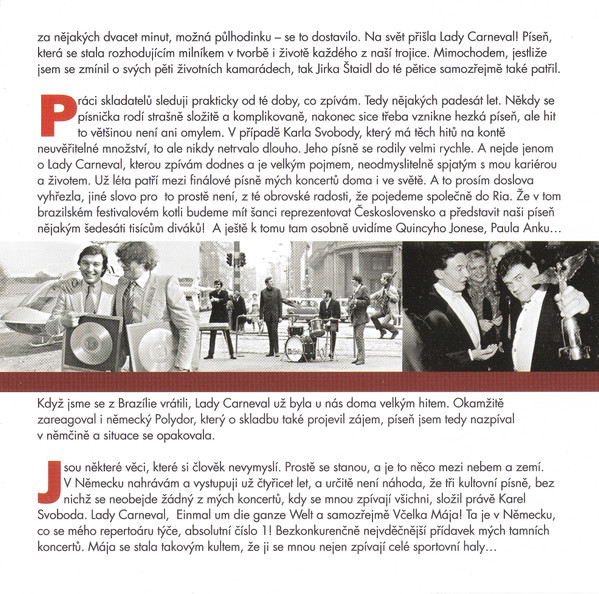 za nějakých dvacet minut, možná půlhodinku – se to dostavilo. Na svět přišla Lady Carneval! Píseň, která se stala rozhodujícím milníkem v tvorbě i životě každého z naší trojice. Mimochodem, jestliže jsem se zmínil o svých pěti životních kamarádech, tak Jirka Štaidl do té pětice samozřejmě také patřil.

Práci skladatelů sleduji prakticky od té doby, co zpívám. Tedy nějakých padesát let. Někdy se písnička rodí strašně složitě a komplikovaně, nakonec sice třeba vznikne hezká píseň, ale hit to většinou není ani omylem. V případě Karla Svobody, který má těch hitů na kontě neuvěřitelné množství, to ale nikdy netrvalo dlouho. Jeho písně se rodily velmi rychle. A nejde jenom o Lady Carneval, kterou zpívám dodnes a je velkým pojmem, neodmyslitelně spjatým s mou kariérou a životem. Už léta patří mezi finálové písně mých koncertů doma i ve světě. A to prosím doslova vyhřezla, jiné slovo pro to prostě není, z té obrovské radosti, že pojedeme společně do Ria. Že v tom brazilském festivalovém kotli budeme mít šanci reprezentovat Československo a představit naši píseň nějakým šedesáti tisícům diváků! A ještě k tomu tam osobně uvidíme Quincyho Jonese, Paula Anku…

Když jsme se z Brazílie vrátili, Lady Carneval už byla u nás doma velkým hitem. Okamžitě zareagoval i německý Polydor, který o skladbu také projevil zájem, píseň jsem tedy nazpíval v němčině a situace se opakovala.

Jsou některé věci, které si člověk nevymyslí. Prostě se stanou, a je to něco mezi nebem a zemí. V Německu nahrávám a vystupuji už čtyřicet let, a určitě není náhoda, že tři kultovní písně, bez nichž se neobejde žádný z mých koncertů, kdy se mnou zpívají všichni, složil právě Karel Svoboda. Lady Carneval, Einmal um die ganze Welt a samozřejmě Včelka Mája! Ta je v Německu, co se mého repertoáru týče, absolutní číslo 1! Bezkonkurenčně nejvděčnější přídavek mých tamních koncertů. Mája se stala takovým kultem, že ji se mnou nejen zpívají celé sportovní haly…